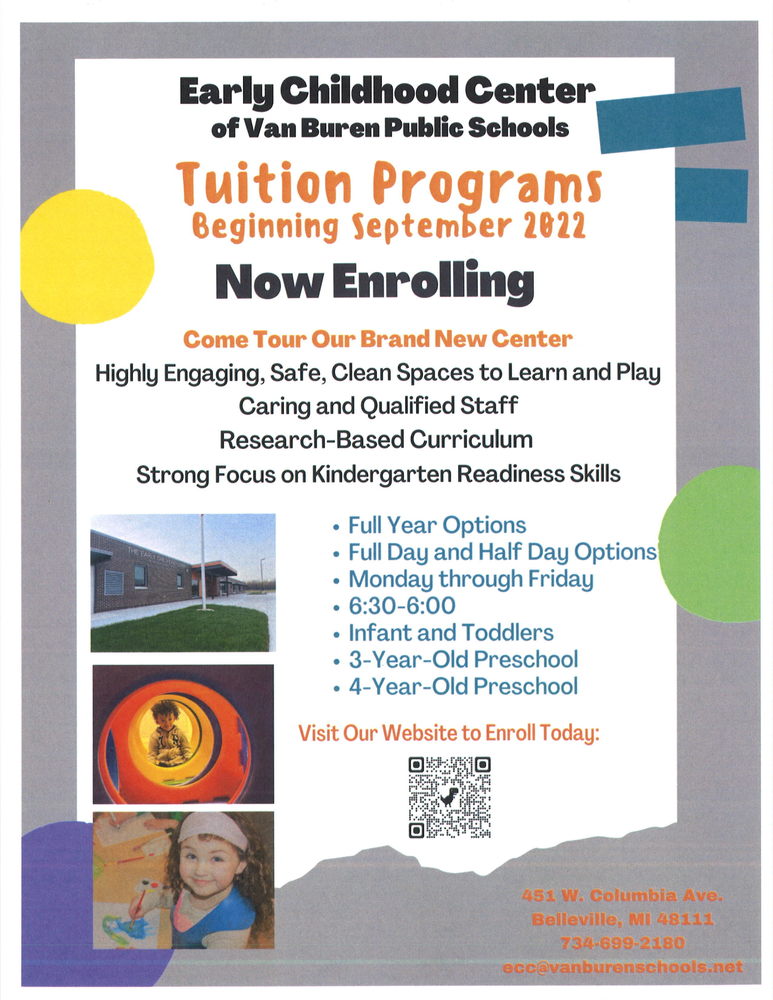 Early Childhood Center
of Van Buren Public Schools

Tuition Programs
Beginning September 2022

Now Enrolling

Come Tour Our Brand New Center
Highly Engaging, Safe, Clean Spaces to Learn and Play
Caring and Qualified Staff
Research-Based Curriculum
Strong Focus on Kindergarten Readiness Skills

• Full Year Options
• Full Day and Half Day Options
• Monday through Friday
• 6:30-6:00
• Infant and Toddlers
• 3-Year-Old Preschool
• 4-Year-Old Preschool

Visit Our Website to Enroll Today:

451 W. Columbia Ave.
Belleville, MI 48111
734-699-2180
ecc@vanburenschools.net